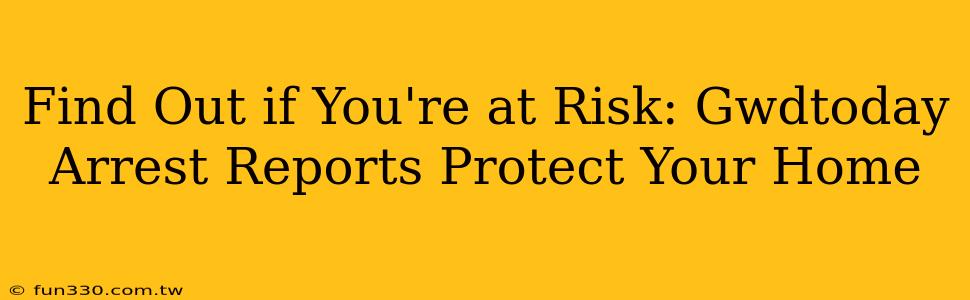 Find Out if You're at Risk: Gwdtoday Arrest Reports Protect Your Home

© fun330.com.tw